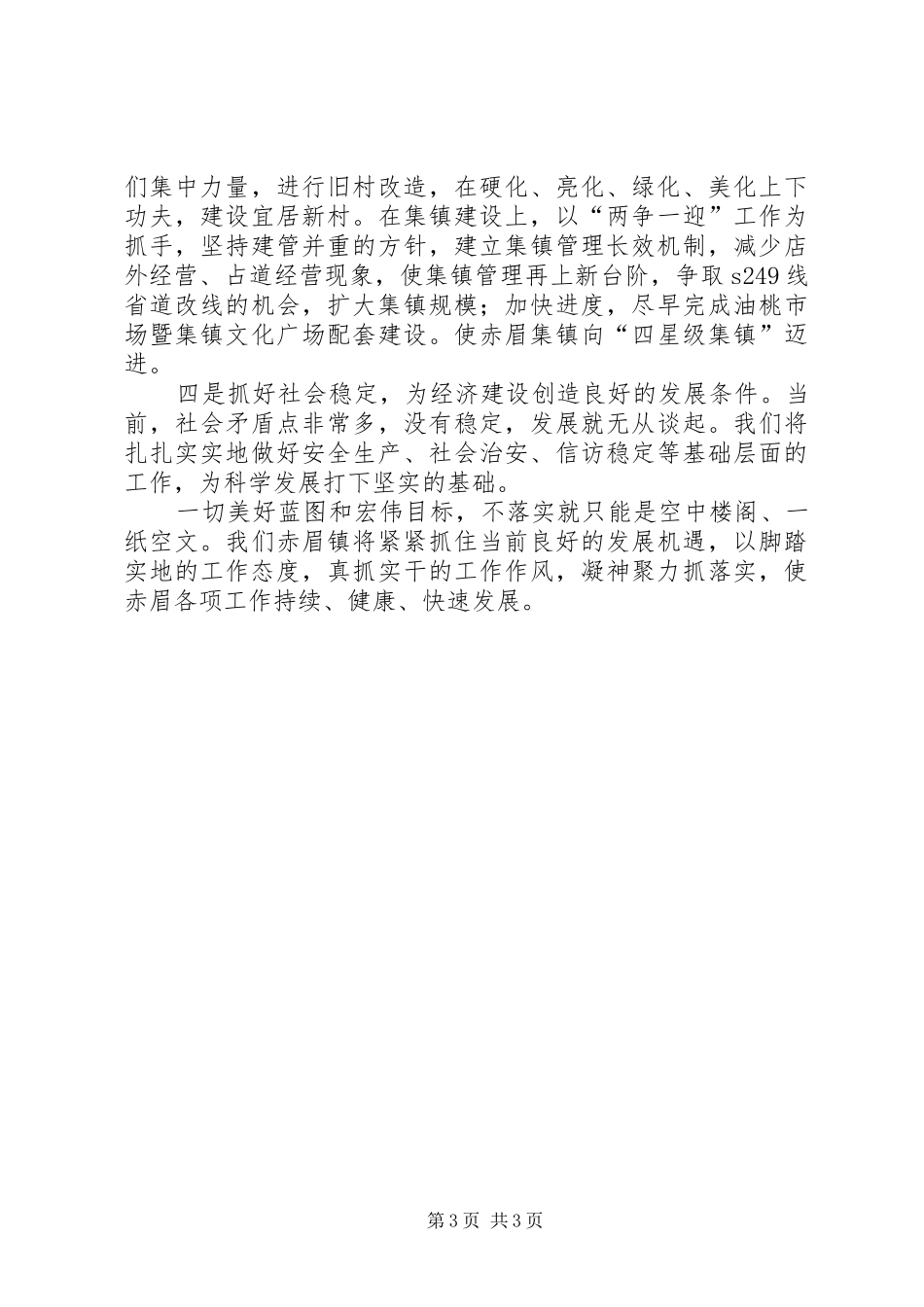 们集中力量，进行旧村改造，在硬化、亮化、绿化、美化上下功夫，建设宜居新村。在集镇建设上，以“两争一迎”工作为抓手，坚持建管并重的方针，建立集镇管理长效机制，减少店外经营、占道经营现象，使集镇管理再上新台阶，争取s249线省道改线的机会，扩大集镇规模；加快进度，尽早完成油桃市场暨集镇文化广场配套建设。使赤眉集镇向“四星级集镇”迈进。

四是抓好社会稳定，为经济建设创造良好的发展条件。当前，社会矛盾点非常多，没有稳定，发展就无从谈起。我们将扎扎实实地做好安全生产、社会治安、信访稳定等基础层面的工作，为科学发展打下坚实的基础。

一切美好蓝图和宏伟目标，不落实就只能是空中楼阁、一纸空文。我们赤眉镇将紧紧抓住当前良好的发展机遇，以脚踏实地的工作态度，真抓实干的工作作风，凝神聚力抓落实，使赤眉各项工作持续、健康、快速发展。

第3页 共3页